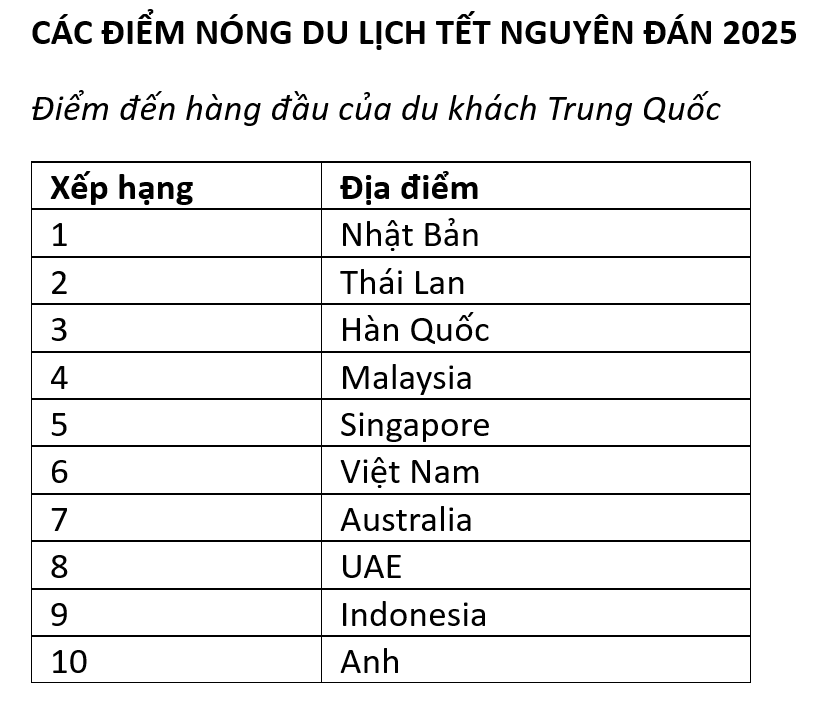 CÁC ĐIỂM NÓNG DU LỊCH TẾT NGUYÊN ĐÁN 2025

Điểm đến hàng đầu của du khách Trung Quốc

| Xếp hạng | Địa điểm |
|---|---|
| 1 | Nhật Bản |
| 2 | Thái Lan |
| 3 | Hàn Quốc |
| 4 | Malaysia |
| 5 | Singapore |
| 6 | Việt Nam |
| 7 | Australia |
| 8 | UAE |
| 9 | Indonesia |
| 10 | Anh |